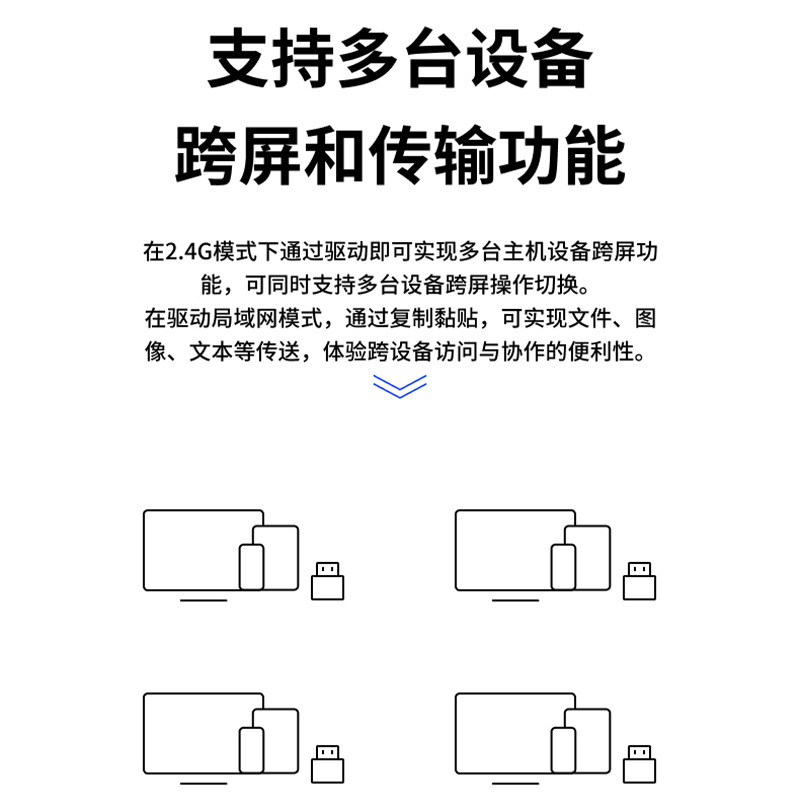 支持多台设备
跨屏和传输功能

在2.4G模式下通过驱动即可实现多台主机设备跨屏功能，可同时支持多台设备跨屏操作切换。
在驱动局域网模式，通过复制黏贴，可实现文件、图像、文本等传送，体验跨设备访问与协作的便利性。